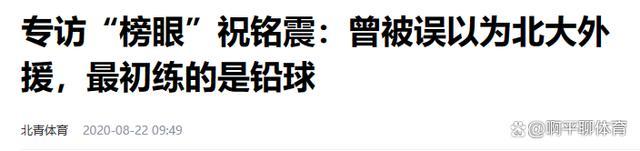 专访“榜眼”祝铭震：曾被误以为北大外援，最初练的是铅球

北青体育 2020-08-22 09:49

@啊平聊体育